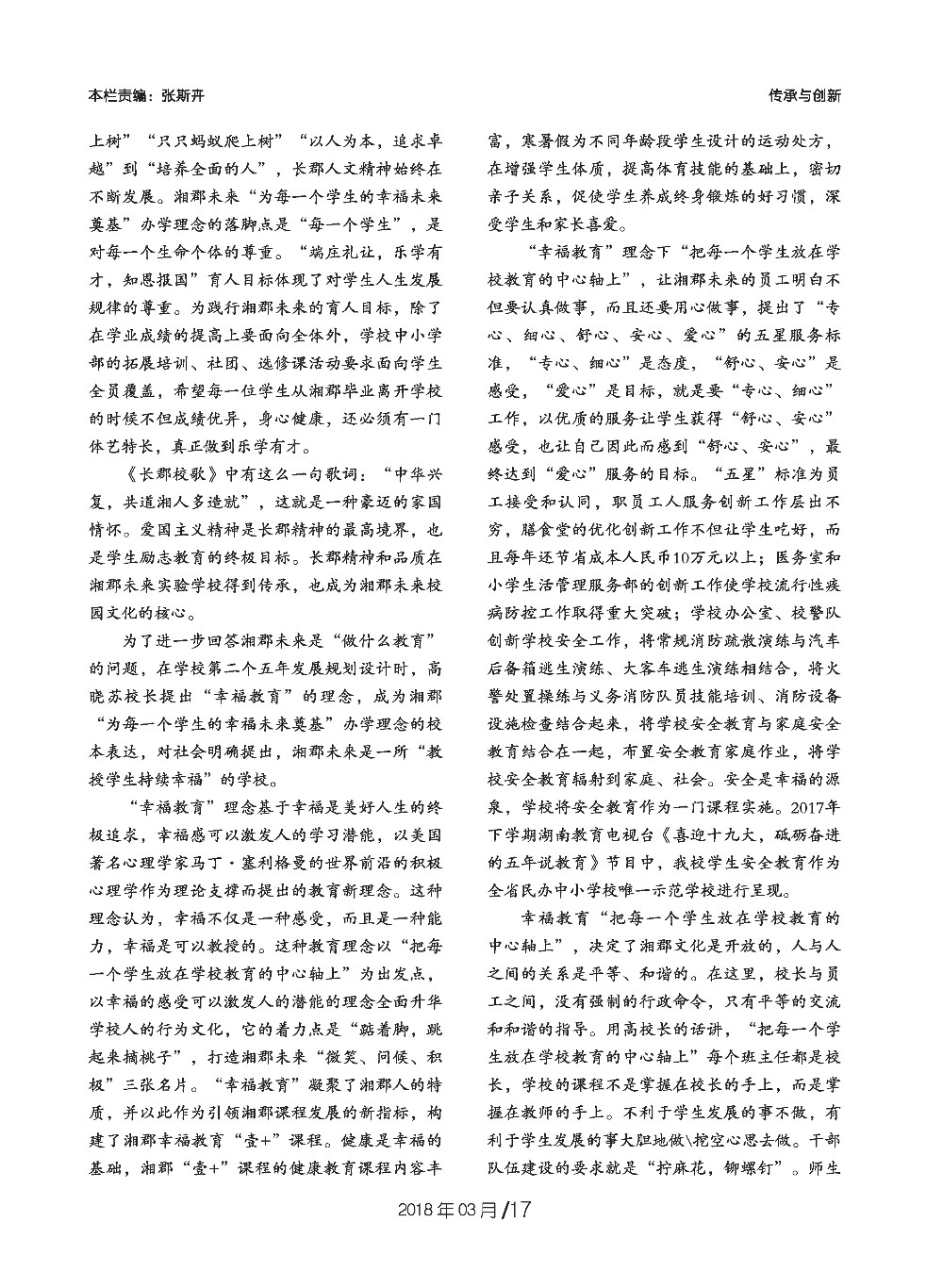 本栏责编：张斯卉

传承与创新

上树”“只只蚂蚁爬上树”“以人为本，追求卓越”到“培养全面的人”，长郡人文精神始终在不断发展。湘郡未来“为每一个学生的幸福未来奠基”办学理念的落脚点是“每一个学生”，是对每一个生命个体的尊重。“端庄礼让，乐学有才，知恩报国”育人目标体现了对学生人生发展规律的尊重。为践行湘郡未来的育人目标，除了在学业成绩的提高上要面向全体外，学校中小学部的拓展培训、社团、选修课活动要求面向学生全员覆盖，希望每一位学生从湘郡毕业离开学校的时候不但成绩优异，身心健康，还必须有一门体艺特长，真正做到乐学有才。

《长郡校歌》中有这么一句歌词：“中华兴复，共道湘人多造就”，这就是一种豪迈的家国情怀。爱国主义精神是长郡精神的最高境界，也是学生励志教育的终极目标。长郡精神和品质在湘郡未来实验学校得到传承，也成为湘郡未来校园文化的核心。

为了进一步回答湘郡未来是“做什么教育”的问题，在学校第二个五年发展规划设计时，高晓苏校长提出“幸福教育”的理念，成为湘郡“为每一个学生的幸福未来奠基”办学理念的校本表达，对社会明确提出，湘郡未来是一所“教授学生持续幸福”的学校。

“幸福教育”理念基于幸福是美好人生的终极追求，幸福感可以激发人的学习潜能，以美国著名心理学家马丁·塞利格曼的世界前沿的积极心理学作为理论支撑而提出的教育新理念。这种理念认为，幸福不仅是一种感受，而且是一种能力，幸福是可以教授的。这种教育理念以“把每一个学生放在学校教育的中心轴上”为出发点，以幸福的感受可以激发人的潜能的理念全面升华学校人的行为文化，它的着力点是“踮着脚，跳起来摘桃子”，打造湘郡未来“微笑、问候、积极”三张名片。“幸福教育”凝聚了湘郡人的特质，并以此作为引领湘郡课程发展的新指标，构建了湘郡幸福教育“壹+”课程。健康是幸福的基础，湘郡“壹+”课程的健康教育课程内容丰富，寒暑假为不同年龄段学生设计的运动处方，在增强学生体质，提高体育技能的基础上，密切亲子关系，促使学生养成终身锻炼的好习惯，深受学生和家长喜爱。

“幸福教育”理念下“把每一个学生放在学校教育的中心轴上”，让湘郡未来的员工明白不但要认真做事，而且还要用心做事，提出了“专心、细心、舒心、安心、爱心”的五星服务标准，“专心、细心”是态度，“舒心、安心”是感受，“爱心”是目标，就是要“专心、细心”工作，以优质的服务让学生获得“舒心、安心”感受，也让自己因此而感到“舒心、安心”，最终达到“爱心”服务的目标。“五星”标准为员工接受和认同，职员工人服务创新工作层出不穷，膳食堂的优化创新工作不但让学生吃好，而且每年还节省成本人民币10万元以上；医务室和小学生活管理服务部的创新工作使学校流行性疾病防控工作取得重大突破；学校办公室、校警队创新学校安全工作，将常规消防疏散演练与汽车后备箱逃生演练、大客车逃生演练相结合，将火警处置操练与义务消防队员技能培训、消防设备设施检查结合起来，将学校安全教育与家庭安全教育结合在一起，布置安全教育家庭作业，将学校安全教育辐射到家庭、社会。安全是幸福的源泉，学校将安全教育作为一门课程实施。2017年下学期湖南教育电视台《喜迎十九大，砥砺奋进的五年说教育》节目中，我校学生安全教育作为全省民办中小学校唯一示范学校进行呈现。

幸福教育“把每一个学生放在学校教育的中心轴上”，决定了湘郡文化是开放的，人与人之间的关系是平等、和谐的。在这里，校长与员工之间，没有强制的行政命令，只有平等的交流和和谐的指导。用高校长的话讲，“把每一个学生放在学校教育的中心轴上”每个班主任都是校长，学校的课程不是掌握在校长的手上，而是掌握在教师的手上。不利于学生发展的事不做，有利于学生发展的事大胆地做\挖空心思去做。干部队伍建设的要求就是“拧麻花，铆螺钉”。师生

2018年03月/17